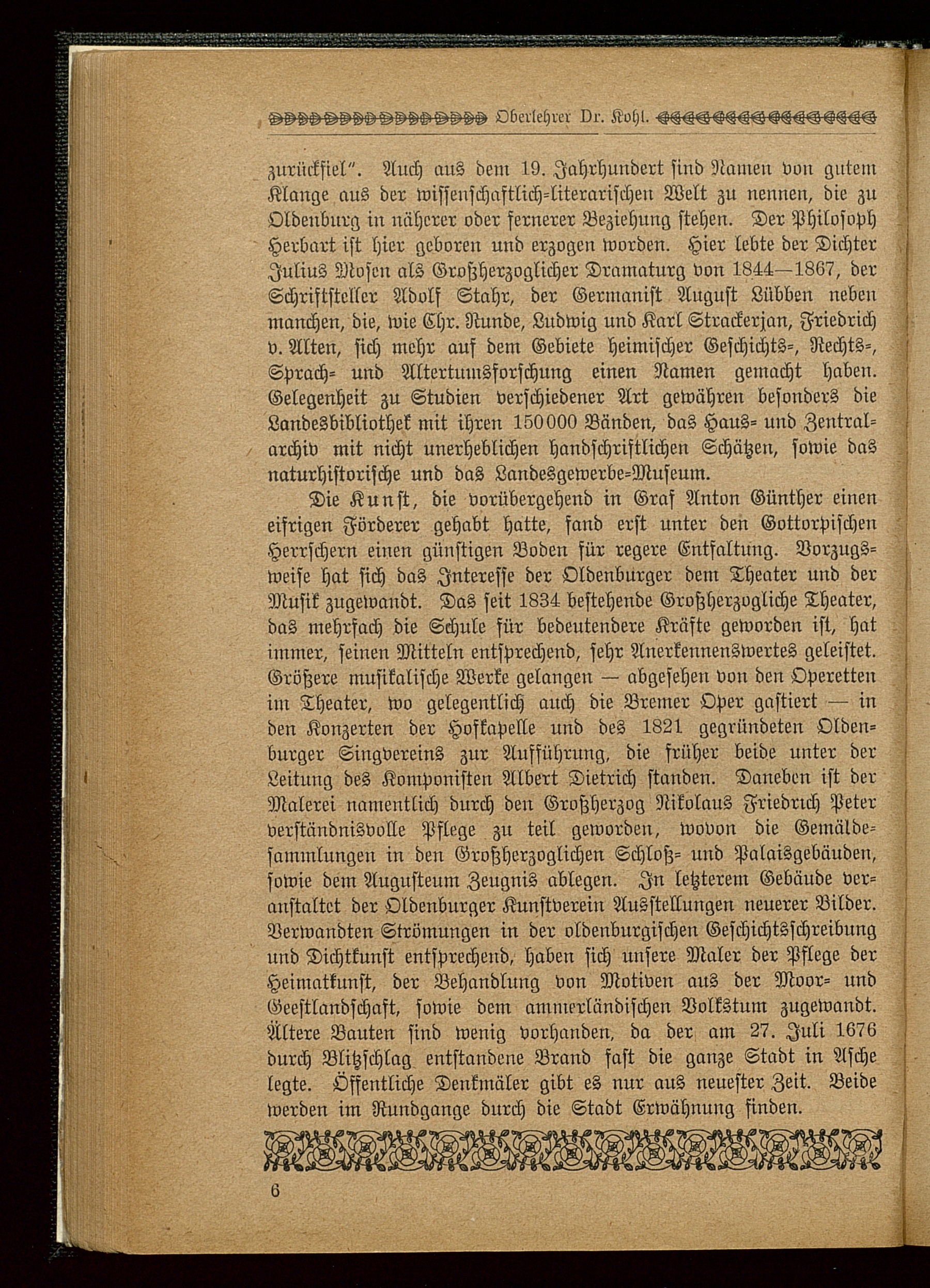 Oberlehrer Dr. Kohl.

zurückfiel". Auch aus dem 19. Jahrhundert sind Namen von gutem Klange aus der wissenschaftlich-literarischen Welt zu nennen, die zu Oldenburg in näherer oder fernerer Beziehung stehen. Der Philosoph Herbart ist hier geboren und erzogen worden. Hier lebte der Dichter Julius Mosen als Großherzoglicher Dramaturg von 1844—1867, der Schriftsteller Adolf Stahr, der Germanist August Lübben neben manchen, die, wie Chr. Runde, Ludwig und Karl Strackerjan, Friedrich v. Alten, sich mehr auf dem Gebiete heimischer Geschichts-, Rechts-, Sprach- und Altertumsforschung einen Namen gemacht haben. Gelegenheit zu Studien verschiedener Art gewähren besonders die Landesbibliothek mit ihren 150000 Bänden, das Haus- und Zentralarchiv mit nicht unerheblichen handschriftlichen Schätzen, sowie das naturhistorische und das Landesgewerbe-Museum.

Die Kunst, die vorübergehend in Graf Anton Günther einen eifrigen Förderer gehabt hatte, fand erst unter den Gottorpischen Herrschern einen günstigen Boden für regere Entfaltung. Vorzugsweise hat sich das Interesse der Oldenburger dem Theater und der Musik zugewandt. Das seit 1834 bestehende Großherzogliche Theater, das mehrfach die Schule für bedeutendere Kräfte geworden ist, hat immer, seinen Mitteln entsprechend, sehr Anerkennenswertes geleistet. Größere musikalische Werke gelangen — abgesehen von den Operetten im Theater, wo gelegentlich auch die Bremer Oper gastiert — in den Konzerten der Hofkapelle und des 1821 gegründeten Oldenburger Singvereins zur Aufführung, die früher beide unter der Leitung des Komponisten Albert Dietrich standen. Daneben ist der Malerei namentlich durch den Großherzog Nikolaus Friedrich Peter verständnisvolle Pflege zu teil geworden, wovon die Gemäldesammlungen in den Großherzoglichen Schloß- und Palaisgebäuden, sowie dem Augusteum Zeugnis ablegen. In letzterem Gebäude veranstaltet der Oldenburger Kunstverein Ausstellungen neuerer Bilder. Verwandten Strömungen in der oldenburgischen Geschichtsschreibung und Dichtkunst entsprechend, haben sich unsere Maler der Pflege der Heimatkunst, der Behandlung von Motiven aus der Moor- und Geestlandschaft, sowie dem ammerländischen Volkstum zugewandt. Ältere Bauten sind wenig vorhanden, da der am 27. Juli 1676 durch Blitzschlag entstandene Brand fast die ganze Stadt in Asche legte. Öffentliche Denkmäler gibt es nur aus neuester Zeit. Beide werden im Rundgange durch die Stadt Erwähnung finden.

6